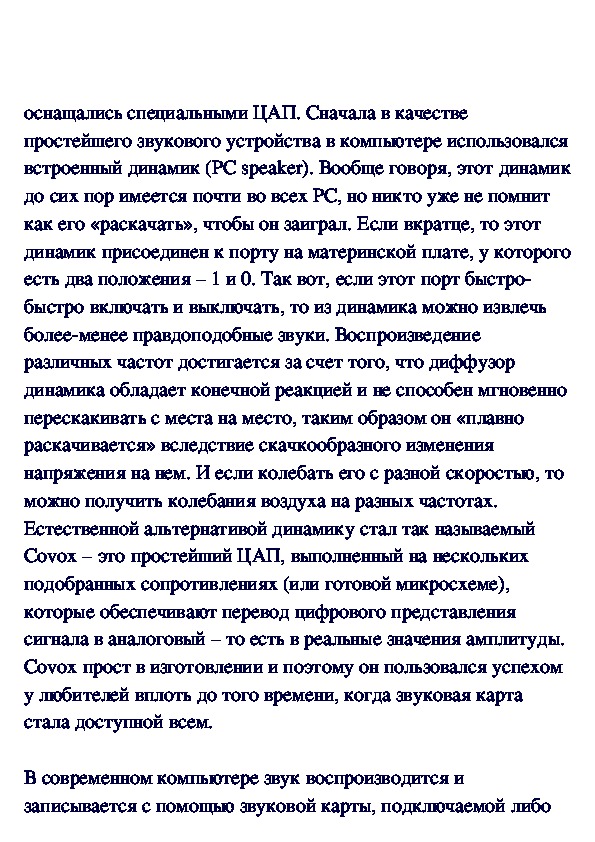 оснащались специальными ЦАП. Сначала в качестве простейшего звукового устройства в компьютере использовался встроенный динамик (PC speaker). Вообще говоря, этот динамик до сих пор имеется почти во всех PC, но никто уже не помнит как его «раскачать», чтобы он заиграл. Если вкратце, то этот динамик присоединен к порту на материнской плате, у которого есть два положения – 1 и 0. Так вот, если этот порт быстро-быстро включать и выключать, то из динамика можно извлечь более-менее правдоподобные звуки. Воспроизведение различных частот достигается за счет того, что диффузор динамика обладает конечной реакцией и не способен мгновенно перескакивать с места на место, таким образом он «плавно раскачивается» вследствие скачкообразного изменения напряжения на нем. И если колебать его с разной скоростью, то можно получить колебания воздуха на разных частотах. Естественной альтернативой динамику стал так называемый Covox – это простейший ЦАП, выполненный на нескольких подобранных сопротивлениях (или готовой микросхеме), которые обеспечивают перевод цифрового представления сигнала в аналоговый – то есть в реальные значения амплитуды. Covox прост в изготовлении и поэтому он пользовался успехом у любителей вплоть до того времени, когда звуковая карта стала доступной всем.

В современном компьютере звук воспроизводится и записывается с помощью звуковой карты, подключаемой либо